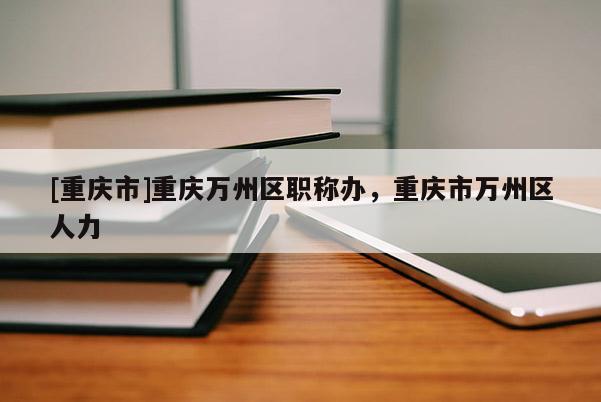 [重庆市]重庆万州区职称办，重庆市万州区人力